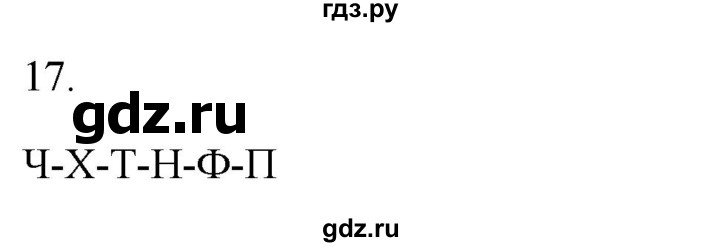 гдз.ру

17.

gdz.ru

Ч-Х-Т-Н-Ф-П

gdz.ru